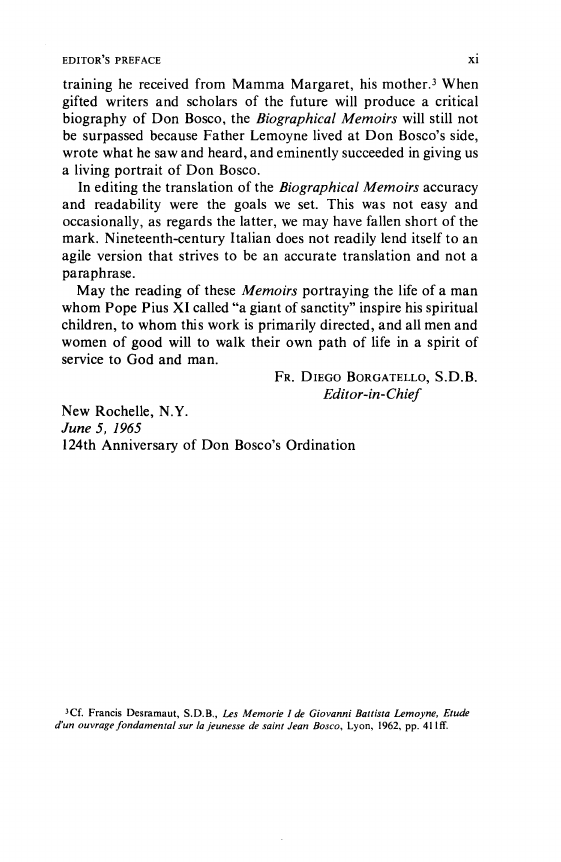 EDITOR'S PREFACE xi

training he received from Mamma Margaret, his mother.$^3$ When gifted writers and scholars of the future will produce a critical biography of Don Bosco, the Biographical Memoirs will still not be surpassed because Father Lemoyne lived at Don Bosco's side, wrote what he saw and heard, and eminently succeeded in giving us a living portrait of Don Bosco.

In editing the translation of the Biographical Memoirs accuracy and readability were the goals we set. This was not easy and occasionally, as regards the latter, we may have fallen short of the mark. Nineteenth-century Italian does not readily lend itself to an agile version that strives to be an accurate translation and not a paraphrase.

May the reading of these Memoirs portraying the life of a man whom Pope Pius XI called "a giant of sanctity" inspire his spiritual children, to whom this work is primarily directed, and all men and women of good will to walk their own path of life in a spirit of service to God and man.

FR. DIEGO BORGATELLO, S.D.B.
Editor-in-Chief

New Rochelle, N.Y.
June 5, 1965
124th Anniversary of Don Bosco's Ordination

$^3$Cf. Francis Desramaut, S.D.B., Les Memorie I de Giovanni Battista Lemoyne, Etude d'un ouvrage fondamental sur la jeunesse de saint Jean Bosco, Lyon, 1962, pp. 411ff.